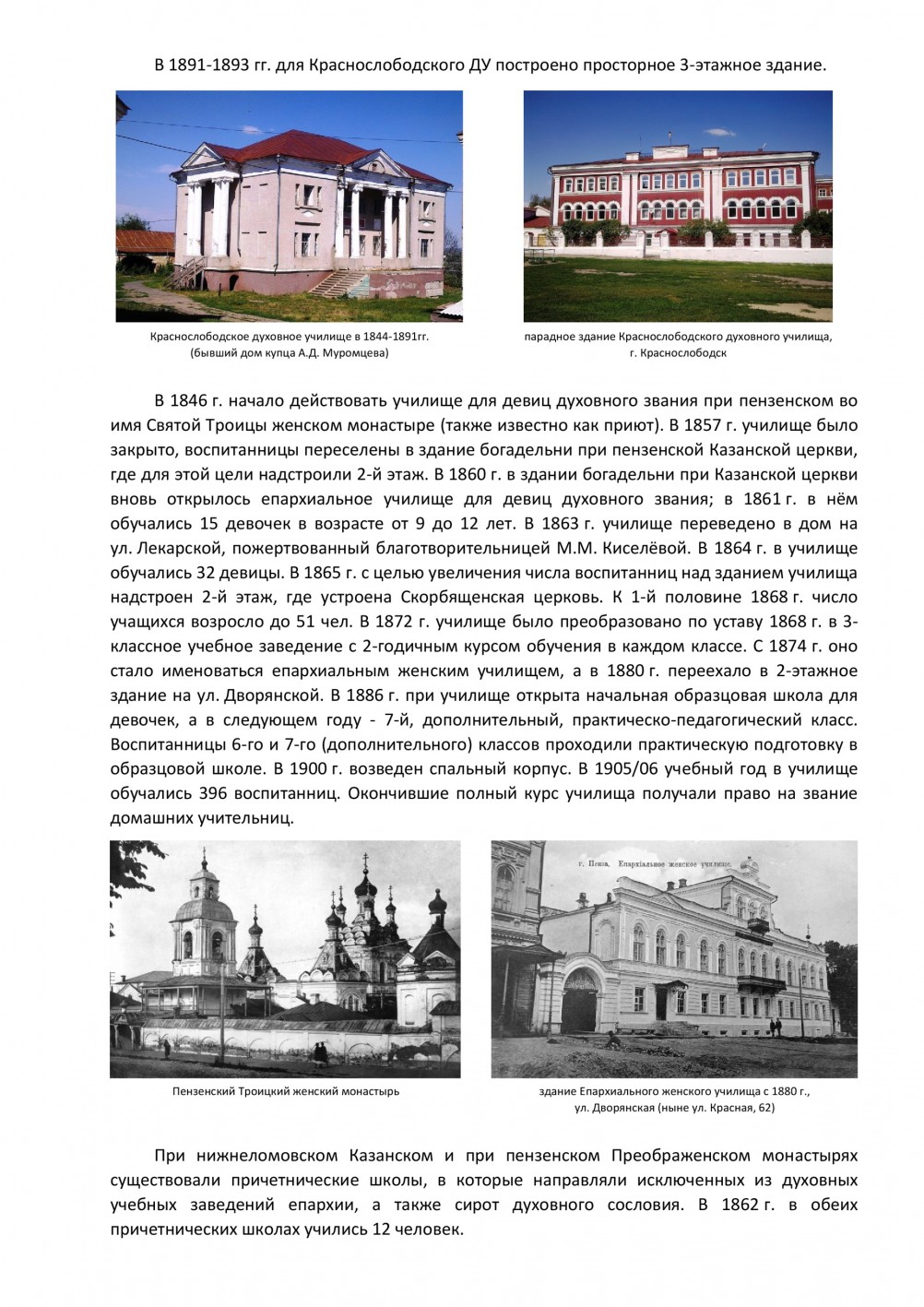 В 1891-1893 гг. для Краснослободского ДУ построено просторное 3-этажное здание.

Краснослободское духовное училище в 1844-1891гг. (бывший дом купца А.Д. Муромцева)

парадное здание Краснослободского духовного училища, г. Краснослободск

В 1846 г. начало действовать училище для девиц духовного звания при пензенском во имя Святой Троицы женском монастыре (также известно как приют). В 1857 г. училище было закрыто, воспитанницы переселены в здание богадельни при пензенской Казанской церкви, где для этой цели надстроили 2-й этаж. В 1860 г. в здании богадельни при Казанской церкви вновь открылось епархиальное училище для девиц духовного звания; в 1861 г. в нём обучались 15 девочек в возрасте от 9 до 12 лет. В 1863 г. училище переведено в дом на ул. Лекарской, пожертвованный благотворительницей М.М. Киселёвой. В 1864 г. в училище обучались 32 девицы. В 1865 г. с целью увеличения числа воспитанниц над зданием училища надстроен 2-й этаж, где устроена Скорбященская церковь. К 1-й половине 1868 г. число учащихся возросло до 51 чел. В 1872 г. училище было преобразовано по уставу 1868 г. в 3-классное учебное заведение с 2-годичным курсом обучения в каждом классе. С 1874 г. оно стало именоваться епархиальным женским училищем, а в 1880 г. переехало в 2-этажное здание на ул. Дворянской. В 1886 г. при училище открыта начальная образцовая школа для девочек, а в следующем году - 7-й, дополнительный, практическо-педагогический класс. Воспитанницы 6-го и 7-го (дополнительного) классов проходили практическую подготовку в образцовой школе. В 1900 г. возведен спальный корпус. В 1905/06 учебный год в училище обучались 396 воспитанниц. Окончившие полный курс училища получали право на звание домашних учительниц.

г. Пенза. Епархіальное женское училище.

Пензенский Троицкий женский монастырь

здание Епархиального женского училища с 1880 г., ул. Дворянская (ныне ул. Красная, 62)

При нижнеломовском Казанском и при пензенском Преображенском монастырях существовали причетнические школы, в которые направляли исключенных из духовных учебных заведений епархии, а также сирот духовного сословия. В 1862 г. в обеих причетнических школах учились 12 человек.